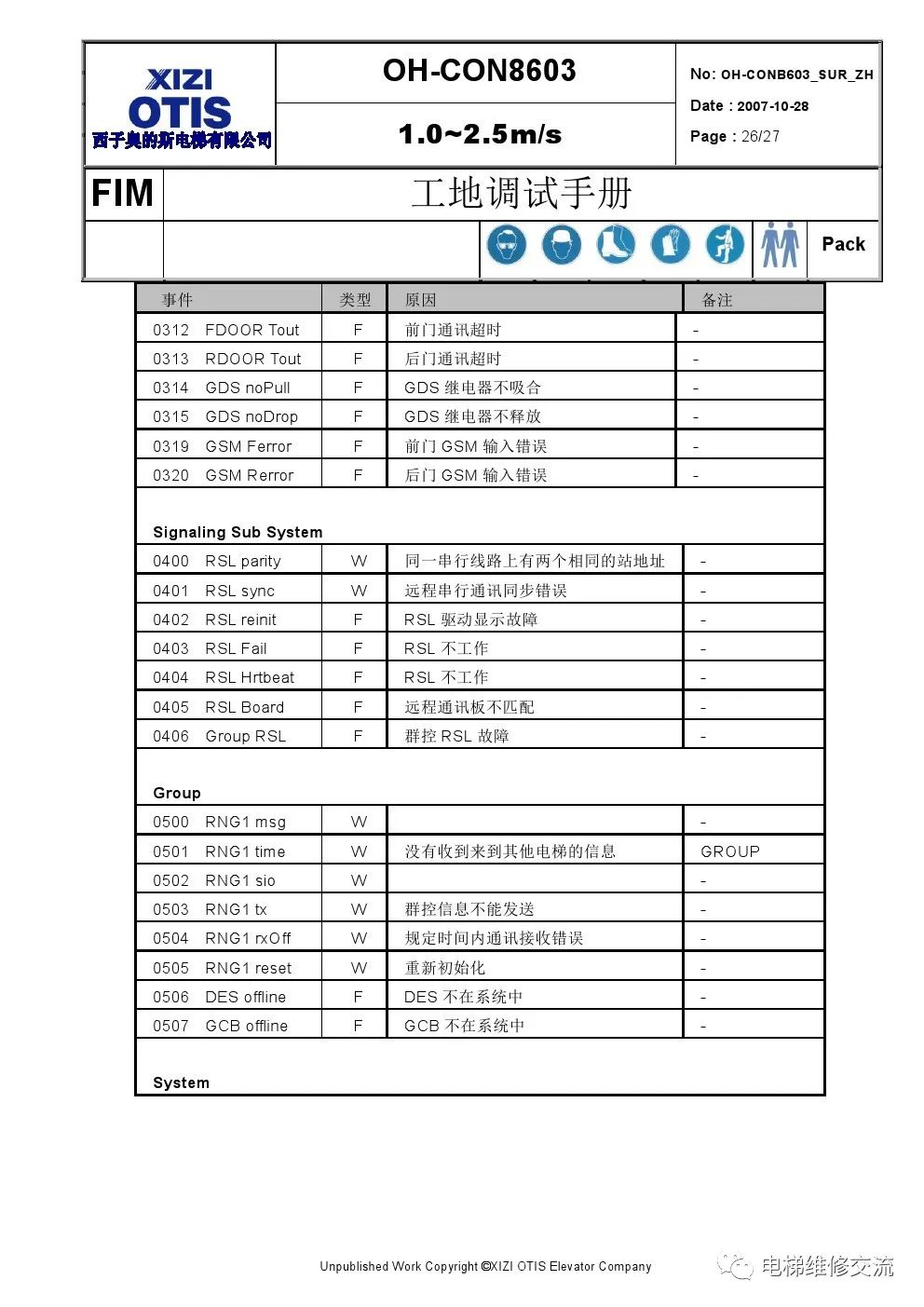 XIZI OTIS 西子奥的斯电梯有限公司

OH-CON8603

1.0~2.5m/s

No: OH-CONB603_SUR_ZH
Date : 2007-10-28
Page : 26/27

FIM 工地调试手册

Pack

| 事件 | 类型 | 原因 | 备注 |
|---|---|---|---|
| 0312 FDOOR Tout | F | 前门通讯超时 | - |
| 0313 RDOOR Tout | F | 后门通讯超时 | - |
| 0314 GDS noPull | F | GDS 继电器不吸合 | - |
| 0315 GDS noDrop | F | GDS 继电器不释放 | - |
| 0319 GSM Ferror | F | 前门 GSM 输入错误 | - |
| 0320 GSM Rerror | F | 后门 GSM 输入错误 | - |
| Signaling Sub System | | | |
| 0400 RSL parity | W | 同一串行线路上有两个相同的站地址 | - |
| 0401 RSL sync | W | 远程串行通讯同步错误 | - |
| 0402 RSL reinit | F | RSL 驱动显示故障 | - |
| 0403 RSL Fail | F | RSL 不工作 | - |
| 0404 RSL Hrtbeat | F | RSL 不工作 | - |
| 0405 RSL Board | F | 远程通讯板不匹配 | - |
| 0406 Group RSL | F | 群控 RSL 故障 | - |
| Group | | | |
| 0500 RNG1 msg | W | | - |
| 0501 RNG1 time | W | 没有收到来到其他电梯的信息 | GROUP |
| 0502 RNG1 sio | W | | - |
| 0503 RNG1 tx | W | 群控信息不能发送 | - |
| 0504 RNG1 rxOff | W | 规定时间内通讯接收错误 | - |
| 0505 RNG1 reset | W | 重新初始化 | - |
| 0506 DES offline | F | DES 不在系统中 | - |
| 0507 GCB offline | F | GCB 不在系统中 | - |
| System | | | |

Unpublished Work Copyright ©XIZI OTIS Elevator Company

电梯维修交流